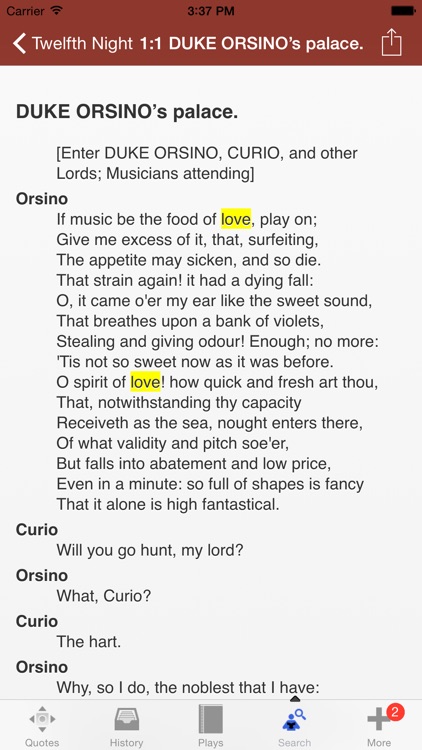 Carrier 3:37 PM

Twelfth Night 1:1 DUKE ORSINO's palace.

DUKE ORSINO's palace.

[Enter DUKE ORSINO, CURIO, and other Lords; Musicians attending]

Orsino
If music be the food of love, play on;
Give me excess of it, that, surfeiting,
The appetite may sicken, and so die.
That strain again! it had a dying fall:
O, it came o'er my ear like the sweet sound,
That breathes upon a bank of violets,
Stealing and giving odour! Enough; no more:
'Tis not so sweet now as it was before.
O spirit of love! how quick and fresh art thou,
That, notwithstanding thy capacity
Receiveth as the sea, nought enters there,
Of what validity and pitch soe'er,
But falls into abatement and low price,
Even in a minute: so full of shapes is fancy
That it alone is high fantastical.

Curio
Will you go hunt, my lord?

Orsino
What, Curio?

Curio
The hart.

Orsino
Why, so I do, the noblest that I have:

Quotes History Plays Search 2 More